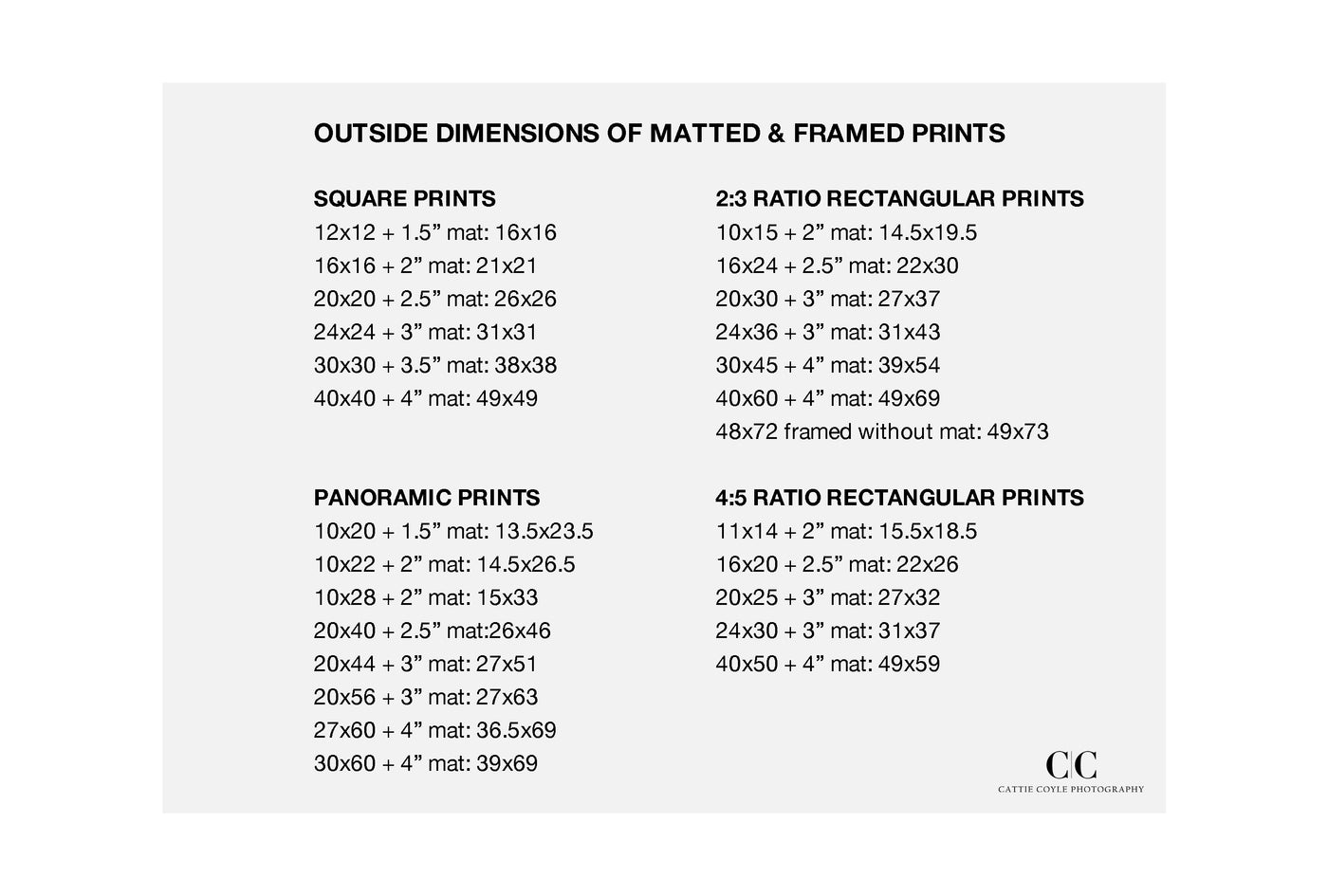 OUTSIDE DIMENSIONS OF MATTED & FRAMED PRINTS

SQUARE PRINTS
12x12 + 1.5” mat: 16x16
16x16 + 2” mat: 21x21
20x20 + 2.5” mat: 26x26
24x24 + 3” mat: 31x31
30x30 + 3.5” mat: 38x38
40x40 + 4” mat: 49x49

PANORAMIC PRINTS
10x20 + 1.5” mat: 13.5x23.5
10x22 + 2” mat: 14.5x26.5
10x28 + 2” mat: 15x33
20x40 + 2.5” mat:26x46
20x44 + 3” mat: 27x51
20x56 + 3” mat: 27x63
27x60 + 4” mat: 36.5x69
30x60 + 4” mat: 39x69

2:3 RATIO RECTANGULAR PRINTS
10x15 + 2” mat: 14.5x19.5
16x24 + 2.5” mat: 22x30
20x30 + 3” mat: 27x37
24x36 + 3” mat: 31x43
30x45 + 4” mat: 39x54
40x60 + 4” mat: 49x69
48x72 framed without mat: 49x73

4:5 RATIO RECTANGULAR PRINTS
11x14 + 2” mat: 15.5x18.5
16x20 + 2.5” mat: 22x26
20x25 + 3” mat: 27x32
24x30 + 3” mat: 31x37
40x50 + 4” mat: 49x59

C|C
CATTIE COYLE PHOTOGRAPHY